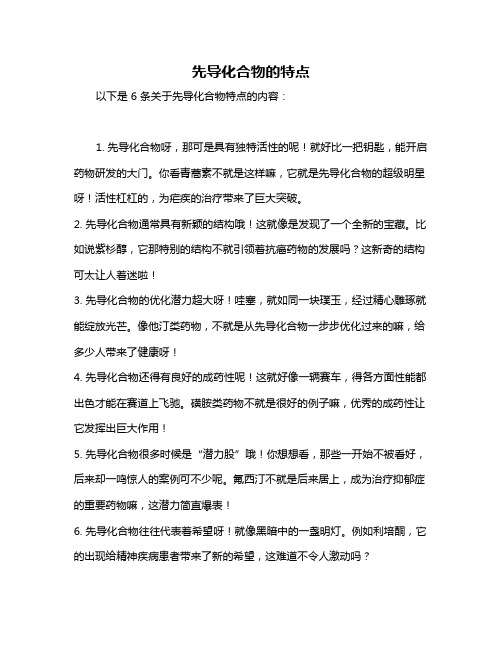 先导化合物的特点

以下是 6 条关于先导化合物特点的内容：

1. 先导化合物呀，那可是具有独特活性的呢！就好比一把钥匙，能开启药物研发的大门。你看青蒿素不就是这样嘛，它就是先导化合物的超级明星呀！活性杠杠的，为疟疾的治疗带来了巨大突破。

2. 先导化合物通常具有新颖的结构哦！这就像是发现了一个全新的宝藏。比如说紫杉醇，它那特别的结构不就引领着抗癌药物的发展吗？这新奇的结构可太让人着迷啦！

3. 先导化合物的优化潜力超大呀！哇塞，就如同一块璞玉，经过精心雕琢就能绽放光芒。像他汀类药物，不就是从先导化合物一步步优化过来的嘛，给多少人带来了健康呀！

4. 先导化合物还得有良好的成药性呢！这就好像一辆赛车，得各方面性能都出色才能在赛道上飞驰。磺胺类药物不就是很好的例子嘛，优秀的成药性让它发挥出巨大作用！

5. 先导化合物很多时候是“潜力股”哦！你想想看，那些一开始不被看好，后来却一鸣惊人的案例可不少呢。氟西汀不就是后来居上，成为治疗抑郁症的重要药物嘛，这潜力简直爆表！

6. 先导化合物往往代表着希望呀！就像黑暗中的一盏明灯。例如利培酮，它的出现给精神疾病患者带来了新的希望，这难道不令人激动吗？